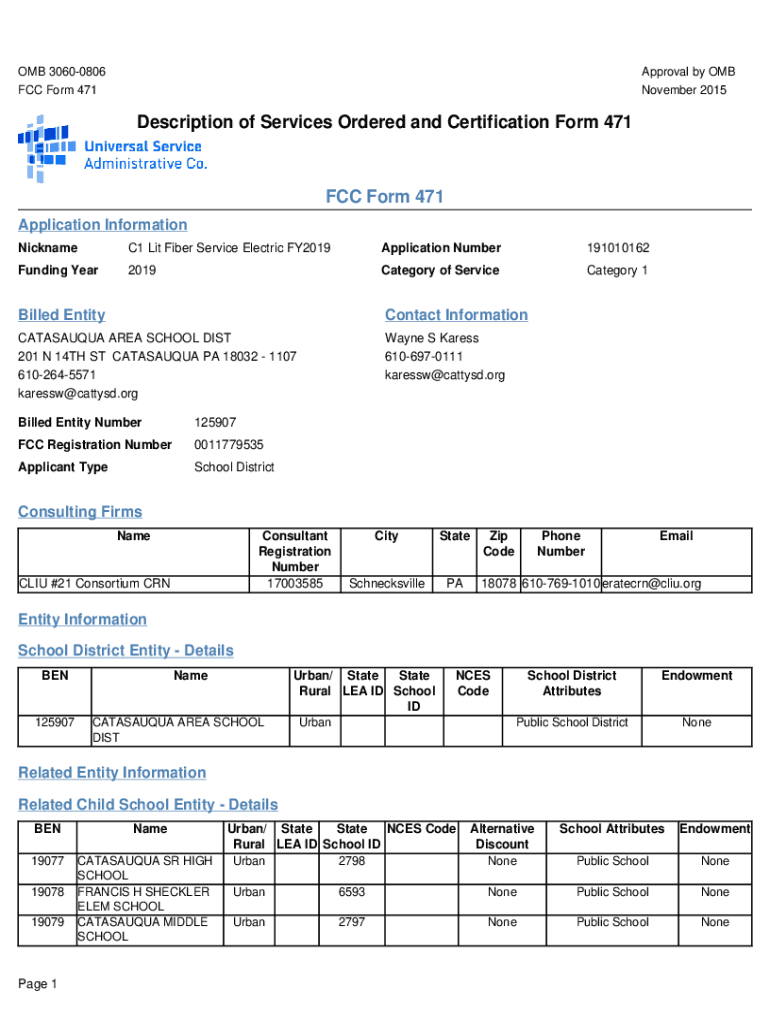 OMB 3060-0806
FCC Form 471

Approval by OMB
November 2015

Description of Services Ordered and Certification Form 471

Universal Service Administrative Co.

FCC Form 471

Application Information

Nickname C1 Lit Fiber Service Electric FY2019
Funding Year 2019

Application Number 191010162
Category of Service Category 1

Billed Entity

CATASAUQUA AREA SCHOOL DIST
201 N 14TH ST CATASAUQUA PA 18032 - 1107
610-264-5571
karessw@cattysd.org

Contact Information

Wayne S Karess
610-697-0111
karessw@cattysd.org

Billed Entity Number 125907
FCC Registration Number 0011779535
Applicant Type School District

Consulting Firms

| Name | Consultant Registration Number | City | State | Zip Code | Phone Number | Email |
|---|---|---|---|---|---|---|
| CLIU #21 Consortium CRN | 17003585 | Schnecksville | PA | 18078 | 610-769-1010 | eratecrn@cliu.org |

Entity Information

School District Entity - Details

| BEN | Name | Urban/ Rural | State LEA ID | State School ID | NCES Code | School District Attributes | Endowment |
|---|---|---|---|---|---|---|---|
| 125907 | CATASAUQUA AREA SCHOOL DIST | Urban | | | | Public School District | None |

Related Entity Information

Related Child School Entity - Details

| BEN | Name | Urban/ Rural | State LEA ID | State School ID | NCES Code | Alternative Discount | School Attributes | Endowment |
|---|---|---|---|---|---|---|---|---|
| 19077 | CATASAUQUA SR HIGH SCHOOL | Urban | | 2798 | | None | Public School | None |
| 19078 | FRANCIS H SHECKLER ELEM SCHOOL | Urban | | 6593 | | None | Public School | None |
| 19079 | CATASAUQUA MIDDLE SCHOOL | Urban | | 2797 | | None | Public School | None |

Page 1